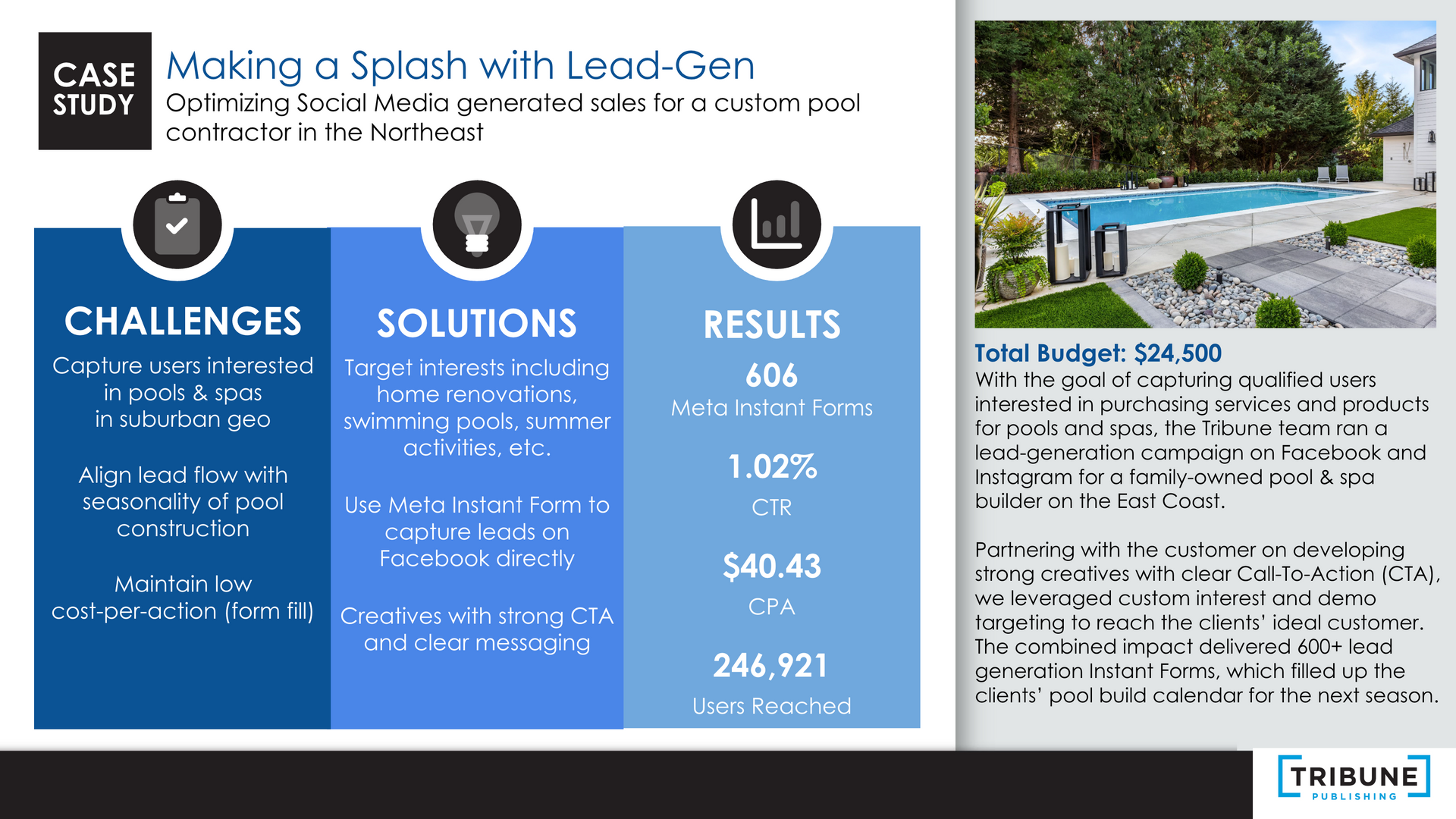 CASE STUDY

Making a Splash with Lead-Gen

Optimizing Social Media generated sales for a custom pool contractor in the Northeast

CHALLENGES

Capture users interested in pools & spas in suburban geo

Align lead flow with seasonality of pool construction

Maintain low cost-per-action (form fill)

SOLUTIONS

Target interests including home renovations, swimming pools, summer activities, etc.

Use Meta Instant Form to capture leads on Facebook directly

Creatives with strong CTA and clear messaging

RESULTS

606
Meta Instant Forms

1.02%
CTR

$40.43
CPA

246,921
Users Reached

Total Budget: $24,500

With the goal of capturing qualified users interested in purchasing services and products for pools and spas, the Tribune team ran a lead-generation campaign on Facebook and Instagram for a family-owned pool & spa builder on the East Coast.

Partnering with the customer on developing strong creatives with clear Call-To-Action (CTA), we leveraged custom interest and demo targeting to reach the clients' ideal customer. The combined impact delivered 600+ lead generation Instant Forms, which filled up the clients' pool build calendar for the next season.

TRIBUNE
PUBLISHING